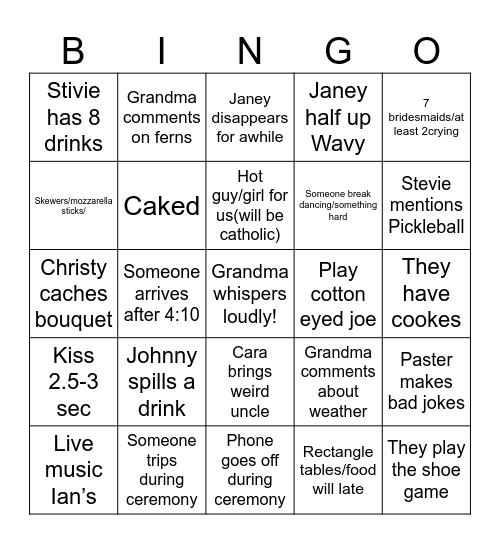 | B | I | N | G | O |
|---|---|---|---|---|
| Stivie has 8 drinks | Grandma comments on ferns | Janey disappears for awhile | Janey half up Wavy | 7 bridesmaids/at least 2crying |
| Skewers/mozzarella sticks/ | Caked | Hot guy/girl for us(will be catholic) | Someone break dancing/something hard | Stevie mentions Pickleball |
| Christy caches bouquet | Someone arrives after 4:10 | Grandma whispers loudly! | Play cotton eyed joe | They have cookes |
| Kiss 2.5-3 sec | Johnny spills a drink | Cara brings weird uncle | Grandma comments about weather | Paster makes bad jokes |
| Live music Ian's | Someone trips during ceremony | Phone goes off during ceremony | Rectangle tables/food will late | They play the shoe game |